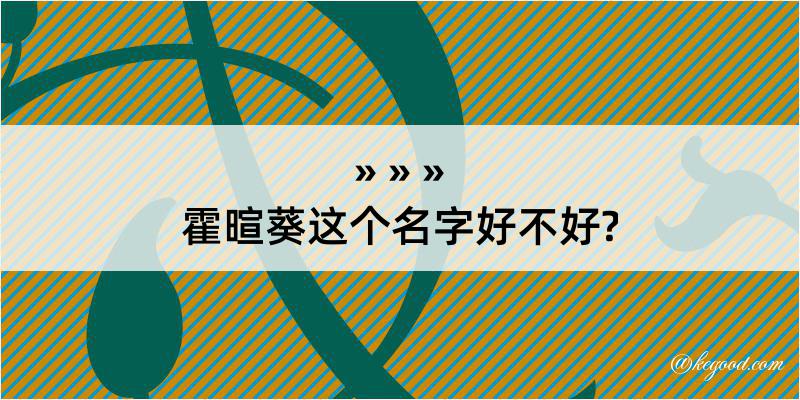 » » »
霍暄葵这个名字好不好?

@kegood.com